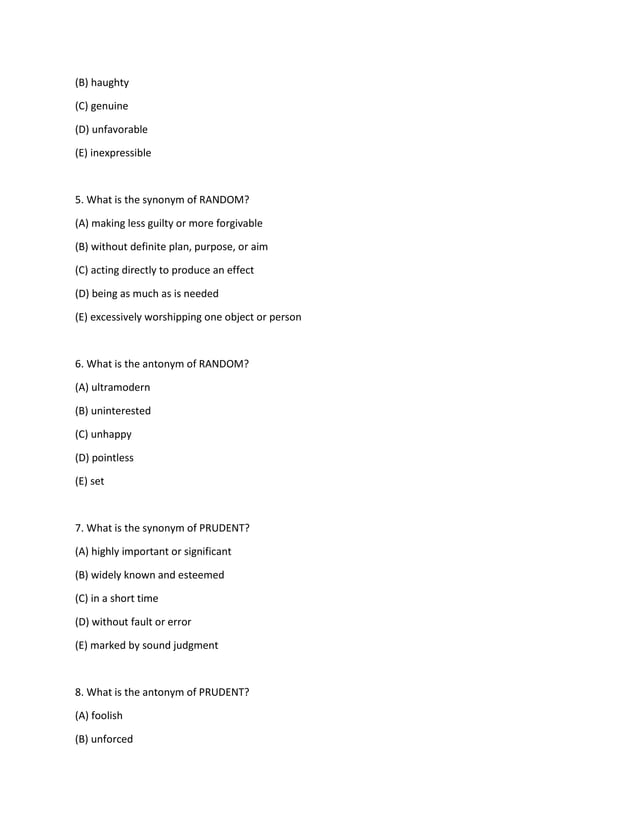 (B) haughty

(C) genuine

(D) unfavorable

(E) inexpressible

5. What is the synonym of RANDOM?

(A) making less guilty or more forgivable

(B) without definite plan, purpose, or aim

(C) acting directly to produce an effect

(D) being as much as is needed

(E) excessively worshipping one object or person

6. What is the antonym of RANDOM?

(A) ultramodern

(B) uninterested

(C) unhappy

(D) pointless

(E) set

7. What is the synonym of PRUDENT?

(A) highly important or significant

(B) widely known and esteemed

(C) in a short time

(D) without fault or error

(E) marked by sound judgment

8. What is the antonym of PRUDENT?

(A) foolish

(B) unforced